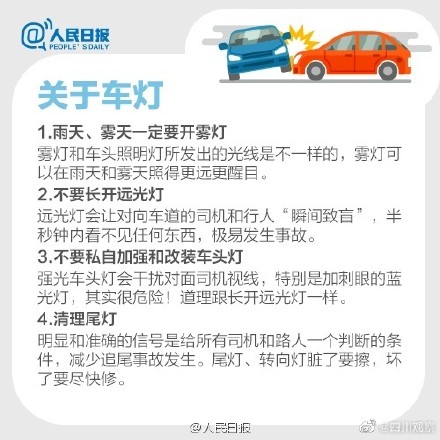 @人民日报
PEOPLE' S DAILY

关于车灯

1.雨天、雾天一定要开雾灯
雾灯和车头照明灯所发出的光线是不一样的，雾灯可以在雨天和雾天照得更远更醒目。

2.不要长开远光灯
远光灯会让对向车道的司机和行人“瞬间致盲”，半秒钟内看不见任何东西，极易发生事故。

3.不要私自加强和改装车头灯
强光车头灯会干扰对面司机视线，特别是加刺眼的蓝光灯，其实很危险！道理跟长开远光灯一样。

4.清理尾灯
明显和准确的信号是给所有司机和路人一个判断的条件，减少追尾事故发生。尾灯、转向灯脏了要擦，坏了要尽快修。

@人民日报

@四川观察